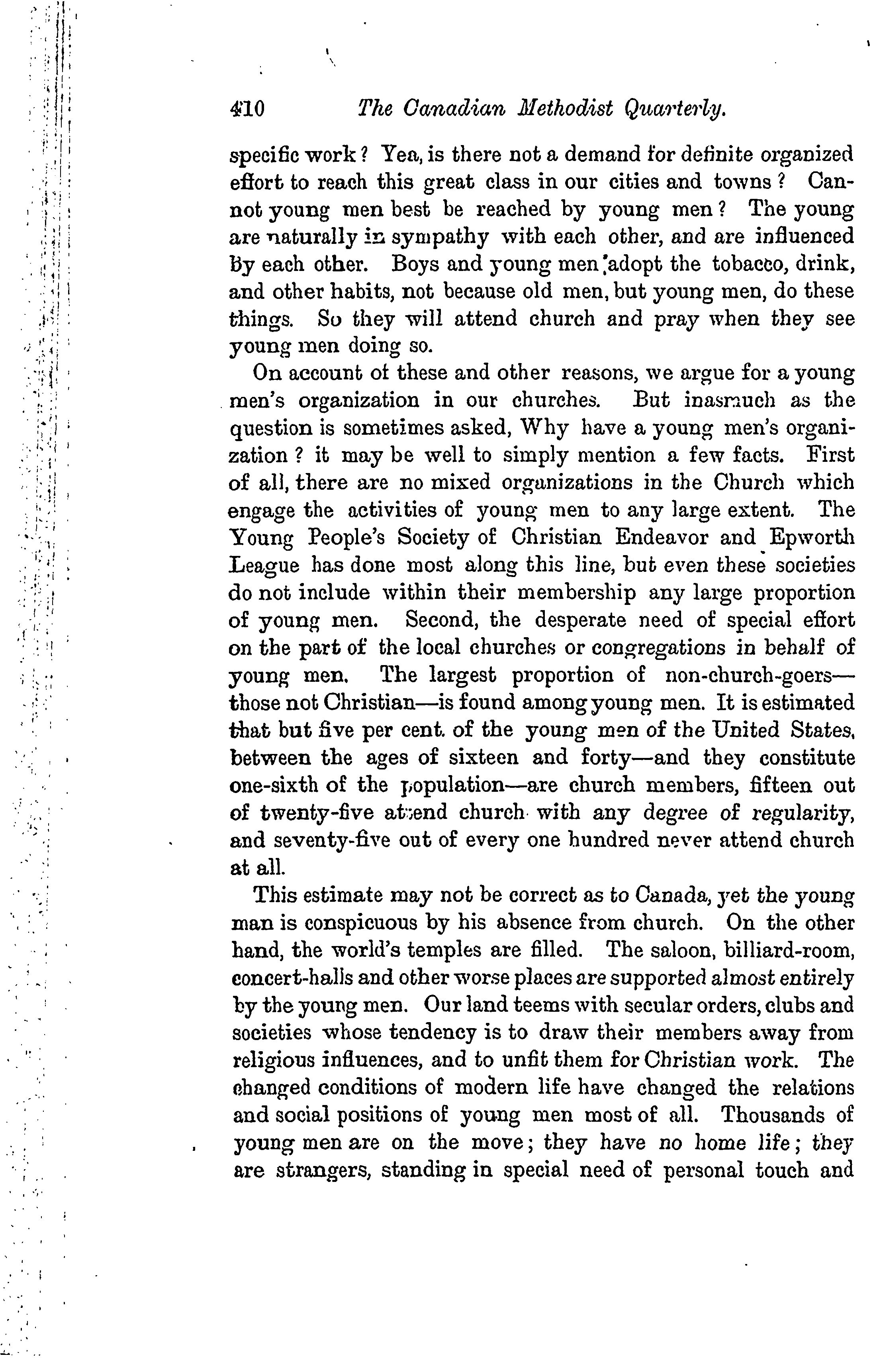 410 The Canadian Methodist Quarterly.

specific work? Yea, is there not a demand for definite organized effort to reach this great class in our cities and towns? Cannot young men best be reached by young men? The young are naturally in sympathy with each other, and are influenced by each other. Boys and young men adopt the tobacco, drink, and other habits, not because old men, but young men, do these things. So they will attend church and pray when they see young men doing so.

On account of these and other reasons, we argue for a young men's organization in our churches. But inasmuch as the question is sometimes asked, Why have a young men's organization? it may be well to simply mention a few facts. First of all, there are no mixed organizations in the Church which engage the activities of young men to any large extent. The Young People's Society of Christian Endeavor and Epworth League has done most along this line, but even these societies do not include within their membership any large proportion of young men. Second, the desperate need of special effort on the part of the local churches or congregations in behalf of young men. The largest proportion of non-church-goers—those not Christian—is found among young men. It is estimated that but five per cent. of the young men of the United States, between the ages of sixteen and forty—and they constitute one-sixth of the population—are church members, fifteen out of twenty-five attend church with any degree of regularity, and seventy-five out of every one hundred never attend church at all.

This estimate may not be correct as to Canada, yet the young man is conspicuous by his absence from church. On the other hand, the world's temples are filled. The saloon, billiard-room, concert-halls and other worse places are supported almost entirely by the young men. Our land teems with secular orders, clubs and societies whose tendency is to draw their members away from religious influences, and to unfit them for Christian work. The changed conditions of modern life have changed the relations and social positions of young men most of all. Thousands of young men are on the move; they have no home life; they are strangers, standing in special need of personal touch and